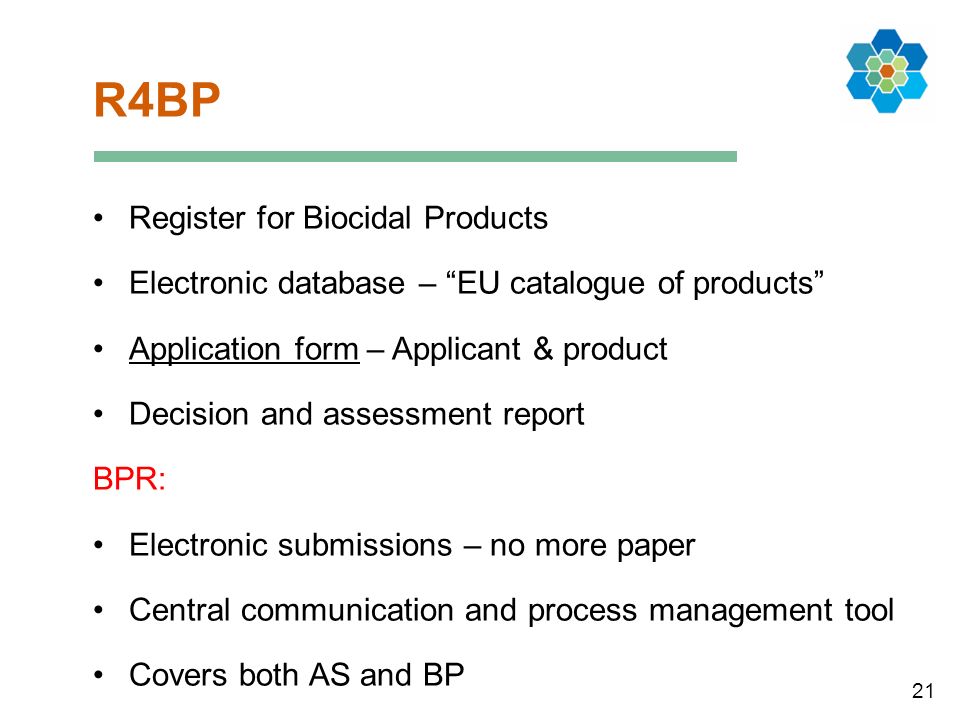 R4BP

• Register for Biocidal Products

• Electronic database – “EU catalogue of products”

• Application form – Applicant & product

• Decision and assessment report

BPR:

• Electronic submissions – no more paper

• Central communication and process management tool

• Covers both AS and BP

21